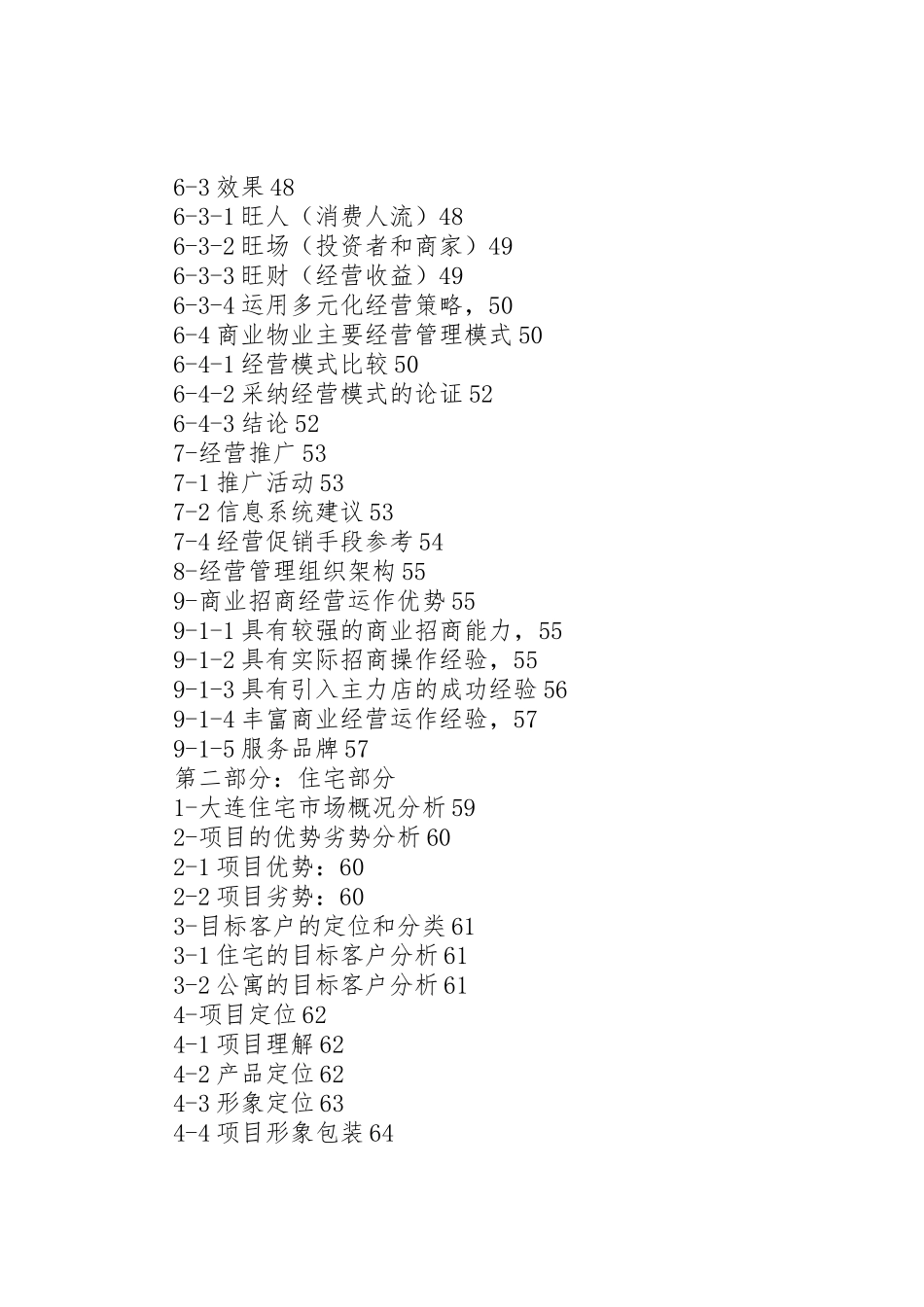 6-3 效果 48
6-3-1 旺人（消费人流）48
6-3-2 旺场（投资者和商家）49
6-3-3 旺财（经营收益）49
6-3-4 运用多元化经营策略，50
6-4 商业物业主要经营管理模式 50
6-4-1 经营模式比较 50
6-4-2 采纳经营模式的论证 52
6-4-3 结论 52
7-经营推广 53
7-1 推广活动 53
7-2 信息系统建议 53
7-4 经营促销手段参考 54
8-经营管理组织架构 55
9-商业招商经营运作优势 55
9-1-1 具有较强的商业招商能力，55
9-1-2 具有实际招商操作经验，55
9-1-3 具有引入主力店的成功经验 56
9-1-4 丰富商业经营运作经验，57
9-1-5 服务品牌 57
第二部分：住宅部分
1-大连住宅市场概况分析 59
2-项目的优势劣势分析 60
2-1 项目优势：60
2-2 项目劣势：60
3-目标客户的定位和分类 61
3-1 住宅的目标客户分析 61
3-2 公寓的目标客户分析 61
4-项目定位 62
4-1 项目理解 62
4-2 产品定位 62
4-3 形象定位 63
4-4 项目形象包装 64